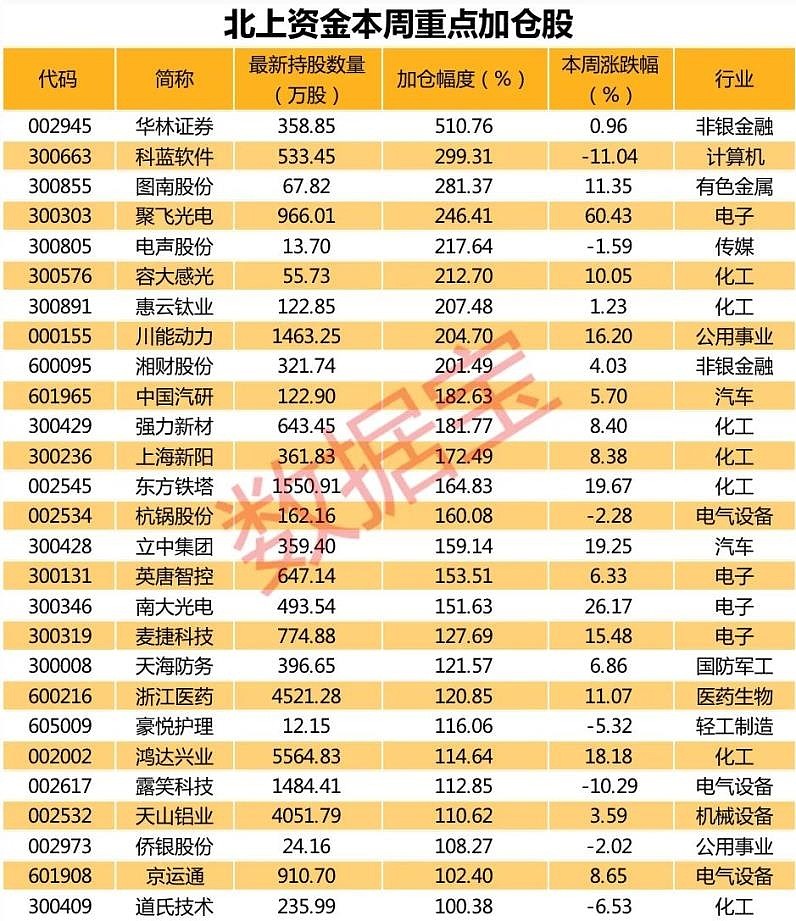 北上资金本周重点加仓股

| 代码 | 简称 | 最新持股数量（万股） | 加仓幅度（%） | 本周涨跌幅（%） | 行业 |
|---|---|---|---|---|---|
| 002945 | 华林证券 | 358.85 | 510.76 | 0.96 | 非银金融 |
| 300663 | 科蓝软件 | 533.45 | 299.31 | -11.04 | 计算机 |
| 300855 | 图南股份 | 67.82 | 281.37 | 11.35 | 有色金属 |
| 300303 | 聚飞光电 | 966.01 | 246.41 | 60.43 | 电子 |
| 300805 | 电声股份 | 13.70 | 217.64 | -1.59 | 传媒 |
| 300576 | 容大感光 | 55.73 | 212.70 | 10.05 | 化工 |
| 300891 | 惠云钛业 | 122.85 | 207.48 | 1.23 | 化工 |
| 000155 | 川能动力 | 1463.25 | 204.70 | 16.20 | 公用事业 |
| 600095 | 湘财股份 | 321.74 | 201.49 | 4.03 | 非银金融 |
| 601965 | 中国汽研 | 122.90 | 182.63 | 5.70 | 汽车 |
| 300429 | 强力新材 | 643.45 | 181.77 | 8.40 | 化工 |
| 300236 | 上海新阳 | 361.83 | 172.49 | 8.38 | 化工 |
| 002545 | 东方铁塔 | 1550.91 | 164.83 | 19.67 | 化工 |
| 002534 | 杭锅股份 | 162.16 | 160.08 | -2.28 | 电气设备 |
| 300428 | 立中集团 | 359.40 | 159.14 | 19.25 | 汽车 |
| 300131 | 英唐智控 | 647.14 | 153.51 | 6.33 | 电子 |
| 300346 | 南大光电 | 493.54 | 151.63 | 26.17 | 电子 |
| 300319 | 麦捷科技 | 774.88 | 127.69 | 15.48 | 电子 |
| 300008 | 天海防务 | 396.65 | 121.57 | 6.86 | 国防军工 |
| 600216 | 浙江医药 | 4521.28 | 120.85 | 11.07 | 医药生物 |
| 605009 | 豪悦护理 | 12.15 | 116.06 | -5.32 | 轻工制造 |
| 002002 | 鸿达兴业 | 5564.83 | 114.64 | 18.18 | 化工 |
| 002617 | 露笑科技 | 1484.41 | 112.85 | -10.29 | 电气设备 |
| 002532 | 天山铝业 | 4051.79 | 110.62 | 3.59 | 机械设备 |
| 002973 | 侨银股份 | 24.16 | 108.27 | -2.02 | 公用事业 |
| 601908 | 京运通 | 910.70 | 102.40 | 8.65 | 电气设备 |
| 300409 | 道氏技术 | 235.99 | 100.38 | -6.53 | 化工 |

数据宝